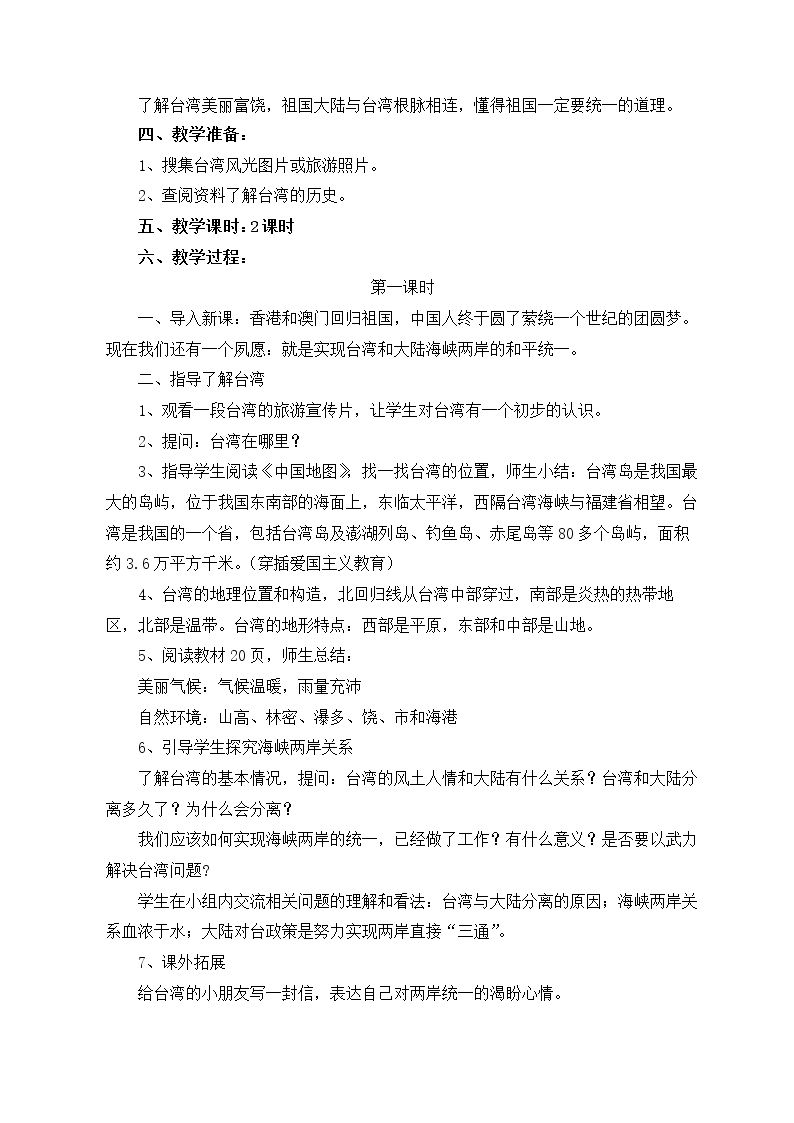 了解台湾美丽富饶，祖国大陆与台湾根脉相连，懂得祖国一定要统一的道理。

四、教学准备：

1、搜集台湾风光图片或旅游照片。

2、查阅资料了解台湾的历史。

五、教学课时：2课时

六、教学过程：

第一课时

一、导入新课：香港和澳门回归祖国，中国人终于圆了萦绕一个世纪的团圆梦。现在我们还有一个夙愿：就是实现台湾和大陆海峡两岸的和平统一。

二、指导了解台湾

1、观看一段台湾的旅游宣传片，让学生对台湾有一个初步的认识。

2、提问：台湾在哪里？

3、指导学生阅读《中国地图》找一找台湾的位置，师生小结：台湾岛是我国最大的岛屿，位于我国东南部的海面上，东临太平洋，西隔台湾海峡与福建省相望。台湾是我国的一个省，包括台湾岛及澎湖列岛、钓鱼岛、赤尾岛等80多个岛屿，面积约3.6万平方千米。（穿插爱国主义教育）

4、台湾的地理位置和构造，北回归线从台湾中部穿过，南部是炎热的热带地区，北部是温带。台湾的地形特点：西部是平原，东部和中部是山地。

5、阅读教材20页，师生总结：

美丽气候：气候温暖，雨量充沛

自然环境：山高、林密、瀑多、饶、市和海港

6、引导学生探究海峡两岸关系

了解台湾的基本情况，提问：台湾的风土人情和大陆有什么关系？台湾和大陆分离多久了？为什么会分离？

我们应该如何实现海峡两岸的统一，已经做了工作？有什么意义？是否要以武力解决台湾问题?

学生在小组内交流相关问题的理解和看法：台湾与大陆分离的原因；海峡两岸关系血浓于水；大陆对台政策是努力实现两岸直接“三通”。

7、课外拓展

给台湾的小朋友写一封信，表达自己对两岸统一的渴盼心情。